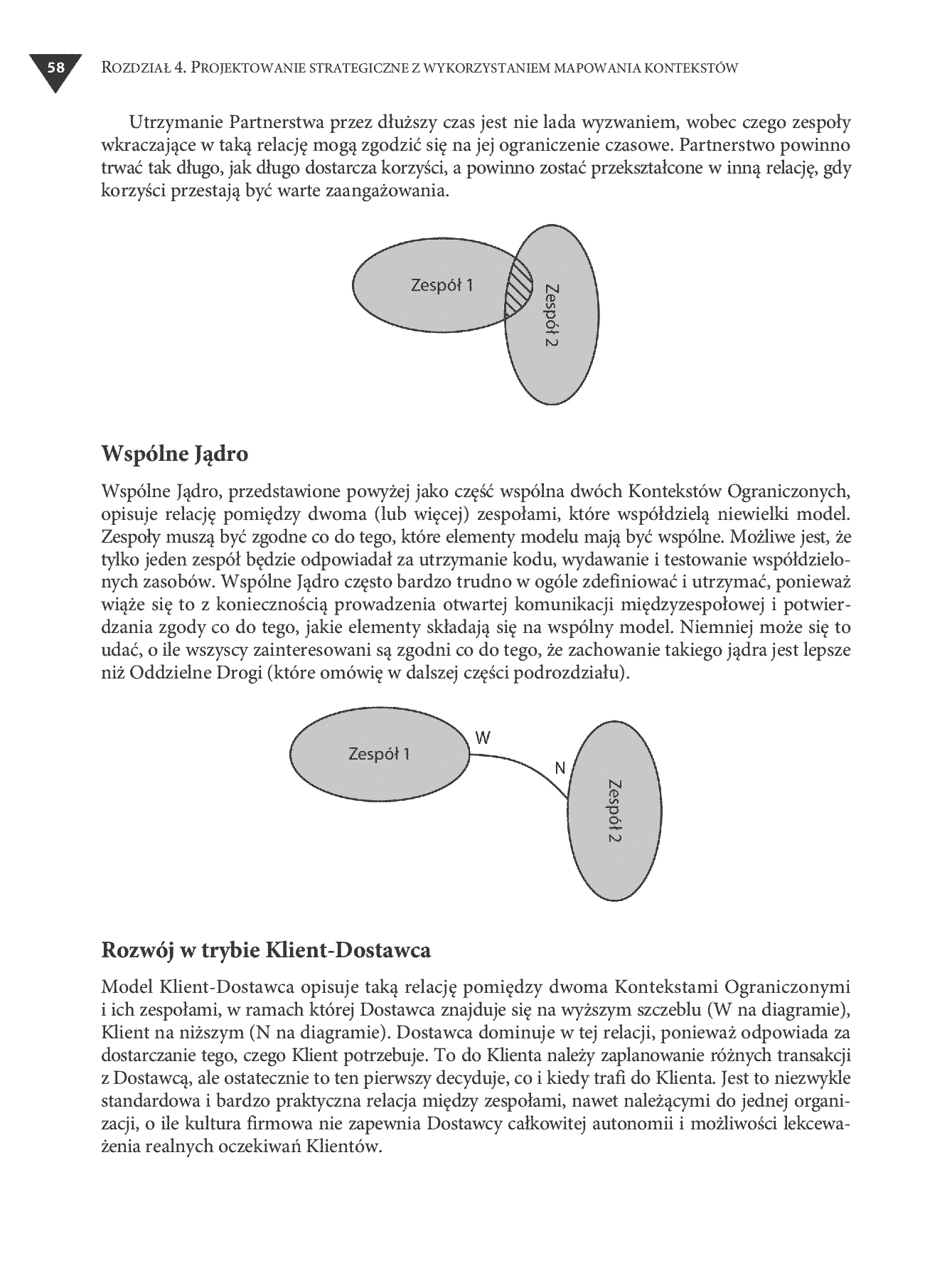 58 Rozdział 4. Projektowanie strategiczne z wykorzystaniem mapowania kontekstów

Utrzymanie Partnerstwa przez dłuższy czas jest nie lada wyzwaniem, wobec czego zespoły wkraczające w taką relację mogą zgodzić się na jej ograniczenie czasowe. Partnerstwo powinno trwać tak długo, jak długo dostarcza korzyści, a powinno zostać przekształcone w inną relację, gdy korzyści przestają być warte zaangażowania.

Zespół 1

Zespół 2

Wspólne Jądro

Wspólne Jądro, przedstawione powyżej jako część wspólna dwóch Kontekstów Ograniczonych, opisuje relację pomiędzy dwoma (lub więcej) zespołami, które współdzielą niewielki model. Zespoły muszą być zgodne co do tego, które elementy modelu mają być wspólne. Możliwe jest, że tylko jeden zespół będzie odpowiadał za utrzymanie kodu, wydawanie i testowanie współdzielonych zasobów. Wspólne Jądro często bardzo trudno w ogóle zdefiniować i utrzymać, ponieważ wiąże się to z koniecznością prowadzenia otwartej komunikacji międzyzespołowej i potwierdzania zgody co do tego, jakie elementy składają się na wspólny model. Niemniej może się to udać, o ile wszyscy zainteresowani są zgodni co do tego, że zachowanie takiego jądra jest lepsze niż Oddzielne Drogi (które omówię w dalszej części podrozdziału).

Zespół 1

W

N

Zespół 2

Rozwój w trybie Klient-Dostawca

Model Klient-Dostawca opisuje taką relację pomiędzy dwoma Kontekstami Ograniczonymi i ich zespołami, w ramach której Dostawca znajduje się na wyższym szczeblu (W na diagramie), Klient na niższym (N na diagramie). Dostawca dominuje w tej relacji, ponieważ odpowiada za dostarczanie tego, czego Klient potrzebuje. To do Klienta należy zaplanowanie różnych transakcji z Dostawcą, ale ostatecznie to ten pierwszy decyduje, co i kiedy trafi do Klienta. Jest to niezwykle standardowa i bardzo praktyczna relacja między zespołami, nawet należącymi do jednej organizacji, o ile kultura firmowa nie zapewnia Dostawcy całkowitej autonomii i możliwości lekceważenia realnych oczekiwań Klientów.